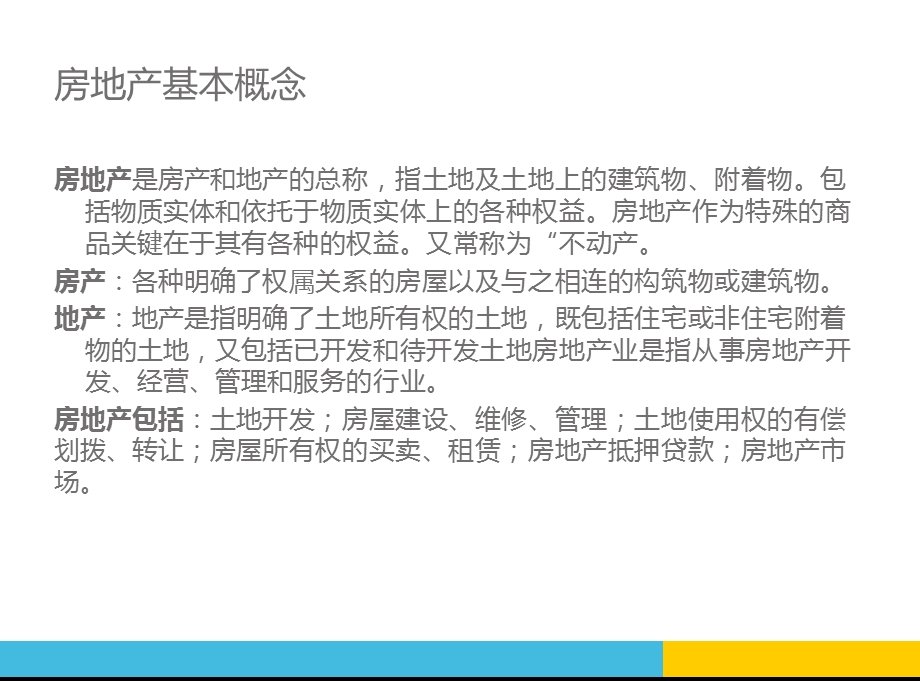 房地产基本概念

房地产是房产和地产的总称，指土地及土地上的建筑物、附着物。包括物质实体和依托于物质实体上的各种权益。房地产作为特殊的商品关键在于其有各种的权益。又常称为“不动产。

房产：各种明确了权属关系的房屋以及与之相连的构筑物或建筑物。

地产：地产是指明确了土地所有权的土地，既包括住宅或非住宅附着物的土地，又包括已开发和待开发土地房地产业是指从事房地产开发、经营、管理和服务的行业。

房地产包括：土地开发；房屋建设、维修、管理；土地使用权的有偿划拨、转让；房屋所有权的买卖、租赁；房地产抵押贷款；房地产市场。